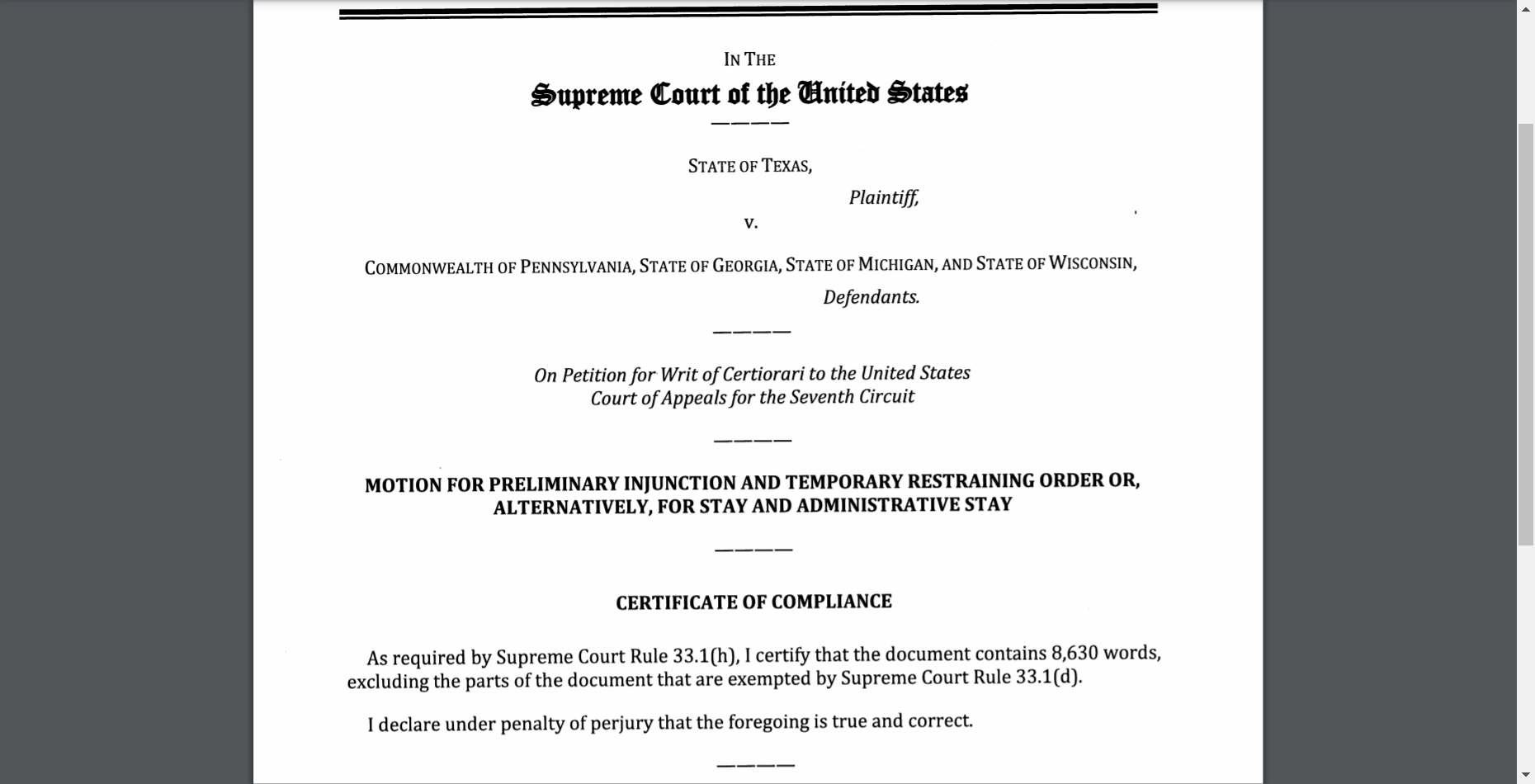 IN THE
Supreme Court of the United States
————

STATE OF TEXAS,
Plaintiff,
v.

COMMONWEALTH OF PENNSYLVANIA, STATE OF GEORGIA, STATE OF MICHIGAN, AND STATE OF WISCONSIN,
Defendants.

————

On Petition for Writ of Certiorari to the United States Court of Appeals for the Seventh Circuit

————

MOTION FOR PRELIMINARY INJUNCTION AND TEMPORARY RESTRAINING ORDER OR, ALTERNATIVELY, FOR STAY AND ADMINISTRATIVE STAY

————

CERTIFICATE OF COMPLIANCE

As required by Supreme Court Rule 33.1(h), I certify that the document contains 8,630 words, excluding the parts of the document that are exempted by Supreme Court Rule 33.1(d).

I declare under penalty of perjury that the foregoing is true and correct.

————